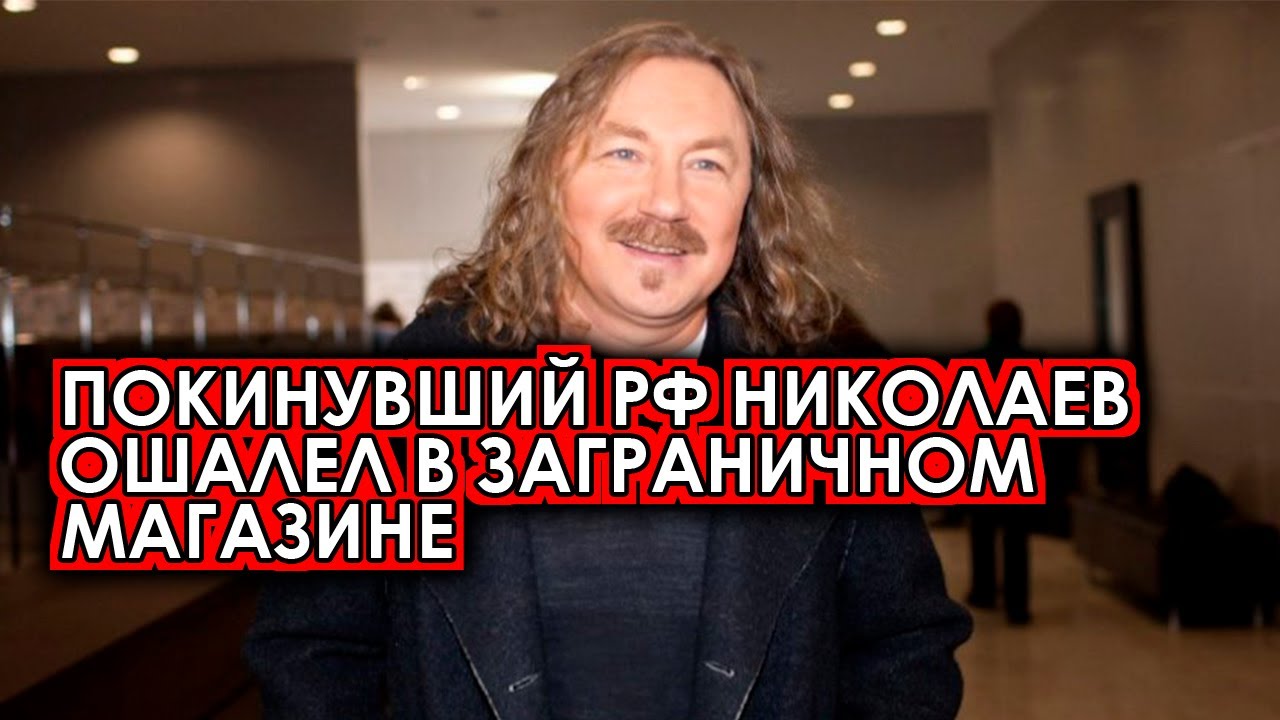 ПОКИНУВШИЙ РФ НИКОЛАЕВ ОШАЛЕЛ В ЗАГРАНИЧНОМ МАГАЗИНЕ